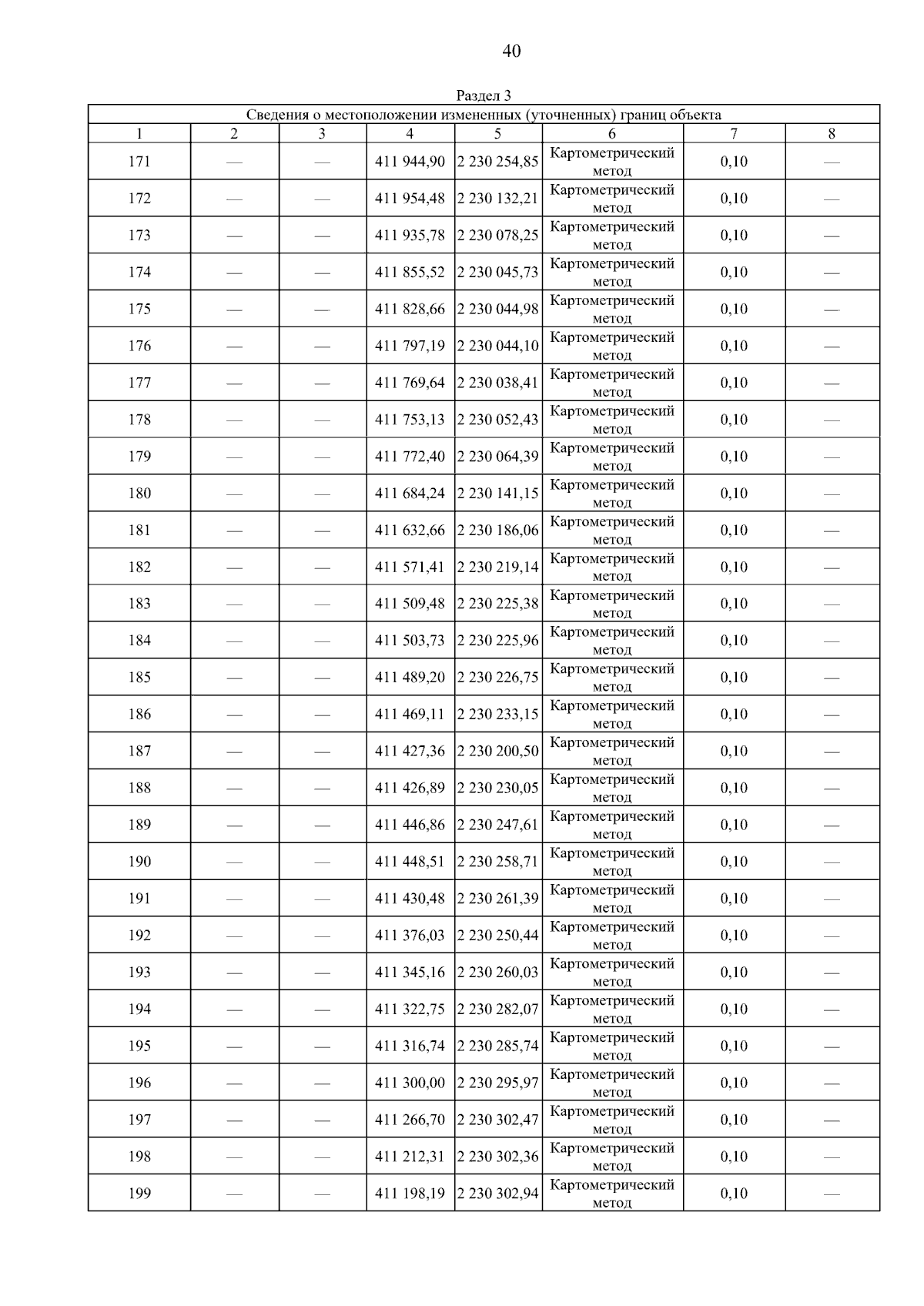 40

Раздел 3

| Сведения о местоположении измененных (уточненных) границ объекта | | | | | | | |
|---|---|---|---|---|---|---|---|
| 1 | 2 | 3 | 4 | 5 | 6 | 7 | 8 |
| 171 | — | — | 411 944,90 | 2 230 254,85 | Картометрический метод | 0,10 | — |
| 172 | — | — | 411 954,48 | 2 230 132,21 | Картометрический метод | 0,10 | — |
| 173 | — | — | 411 935,78 | 2 230 078,25 | Картометрический метод | 0,10 | — |
| 174 | — | — | 411 855,52 | 2 230 045,73 | Картометрический метод | 0,10 | — |
| 175 | — | — | 411 828,66 | 2 230 044,98 | Картометрический метод | 0,10 | — |
| 176 | — | — | 411 797,19 | 2 230 044,10 | Картометрический метод | 0,10 | — |
| 177 | — | — | 411 769,64 | 2 230 038,41 | Картометрический метод | 0,10 | — |
| 178 | — | — | 411 753,13 | 2 230 052,43 | Картометрический метод | 0,10 | — |
| 179 | — | — | 411 772,40 | 2 230 064,39 | Картометрический метод | 0,10 | — |
| 180 | — | — | 411 684,24 | 2 230 141,15 | Картометрический метод | 0,10 | — |
| 181 | — | — | 411 632,66 | 2 230 186,06 | Картометрический метод | 0,10 | — |
| 182 | — | — | 411 571,41 | 2 230 219,14 | Картометрический метод | 0,10 | — |
| 183 | — | — | 411 509,48 | 2 230 225,38 | Картометрический метод | 0,10 | — |
| 184 | — | — | 411 503,73 | 2 230 225,96 | Картометрический метод | 0,10 | — |
| 185 | — | — | 411 489,20 | 2 230 226,75 | Картометрический метод | 0,10 | — |
| 186 | — | — | 411 469,11 | 2 230 233,15 | Картометрический метод | 0,10 | — |
| 187 | — | — | 411 427,36 | 2 230 200,50 | Картометрический метод | 0,10 | — |
| 188 | — | — | 411 426,89 | 2 230 230,05 | Картометрический метод | 0,10 | — |
| 189 | — | — | 411 446,86 | 2 230 247,61 | Картометрический метод | 0,10 | — |
| 190 | — | — | 411 448,51 | 2 230 258,71 | Картометрический метод | 0,10 | — |
| 191 | — | — | 411 430,48 | 2 230 261,39 | Картометрический метод | 0,10 | — |
| 192 | — | — | 411 376,03 | 2 230 250,44 | Картометрический метод | 0,10 | — |
| 193 | — | — | 411 345,16 | 2 230 260,03 | Картометрический метод | 0,10 | — |
| 194 | — | — | 411 322,75 | 2 230 282,07 | Картометрический метод | 0,10 | — |
| 195 | — | — | 411 316,74 | 2 230 285,74 | Картометрический метод | 0,10 | — |
| 196 | — | — | 411 300,00 | 2 230 295,97 | Картометрический метод | 0,10 | — |
| 197 | — | — | 411 266,70 | 2 230 302,47 | Картометрический метод | 0,10 | — |
| 198 | — | — | 411 212,31 | 2 230 302,36 | Картометрический метод | 0,10 | — |
| 199 | — | — | 411 198,19 | 2 230 302,94 | Картометрический метод | 0,10 | — |